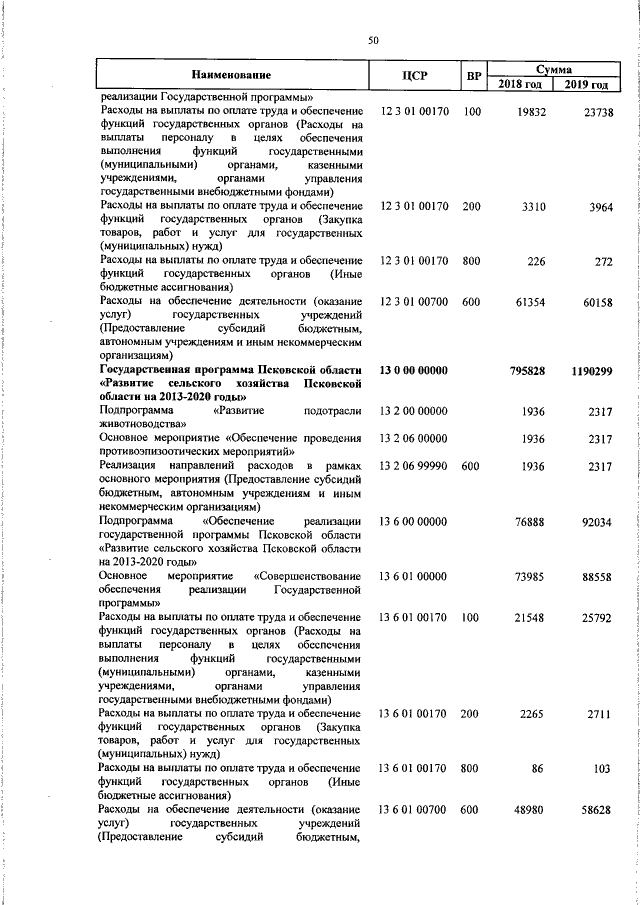 50

| Наименование | ЦСР | ВР | Сумма 2018 год | Сумма 2019 год |
|---|---|---|---|---|
| реализации Государственной программы» | | | | |
| Расходы на выплаты по оплате труда и обеспечение функций государственных органов (Расходы на выплаты персоналу в целях обеспечения выполнения функций государственными (муниципальными) органами, казенными учреждениями, органами управления государственными внебюджетными фондами) | 12 3 01 00170 | 100 | 19832 | 23738 |
| Расходы на выплаты по оплате труда и обеспечение функций государственных органов (Закупка товаров, работ и услуг для государственных (муниципальных) нужд) | 12 3 01 00170 | 200 | 3310 | 3964 |
| Расходы на выплаты по оплате труда и обеспечение функций государственных органов (Иные бюджетные ассигнования) | 12 3 01 00170 | 800 | 226 | 272 |
| Расходы на обеспечение деятельности (оказание услуг) государственных учреждений (Предоставление субсидий бюджетным, автономным учреждениям и иным некоммерческим организациям) | 12 3 01 00700 | 600 | 61354 | 60158 |
| **Государственная программа Псковской области «Развитие сельского хозяйства Псковской области на 2013-2020 годы»** | **13 0 00 00000** | | **795828** | **1190299** |
| Подпрограмма «Развитие подотрасли животноводства» | 13 2 00 00000 | | 1936 | 2317 |
| Основное мероприятие «Обеспечение проведения противоэпизоотических мероприятий» | 13 2 06 00000 | | 1936 | 2317 |
| Реализация направлений расходов в рамках основного мероприятия (Предоставление субсидий бюджетным, автономным учреждениям и иным некоммерческим организациям) | 13 2 06 99990 | 600 | 1936 | 2317 |
| Подпрограмма «Обеспечение реализации государственной программы Псковской области «Развитие сельского хозяйства Псковской области на 2013-2020 годы» | 13 6 00 00000 | | 76888 | 92034 |
| Основное мероприятие «Совершенствование обеспечения реализации Государственной программы» | 13 6 01 00000 | | 73985 | 88558 |
| Расходы на выплаты по оплате труда и обеспечение функций государственных органов (Расходы на выплаты персоналу в целях обеспечения выполнения функций государственными (муниципальными) органами, казенными учреждениями, органами управления государственными внебюджетными фондами) | 13 6 01 00170 | 100 | 21548 | 25792 |
| Расходы на выплаты по оплате труда и обеспечение функций государственных органов (Закупка товаров, работ и услуг для государственных (муниципальных) нужд) | 13 6 01 00170 | 200 | 2265 | 2711 |
| Расходы на выплаты по оплате труда и обеспечение функций государственных органов (Иные бюджетные ассигнования) | 13 6 01 00170 | 800 | 86 | 103 |
| Расходы на обеспечение деятельности (оказание услуг) государственных учреждений (Предоставление субсидий бюджетным, | 13 6 01 00700 | 600 | 48980 | 58628 |